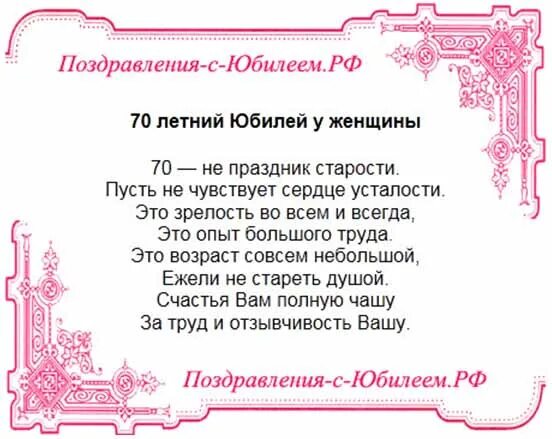 Поздравления-с-Юбилеем.РФ

70 летний Юбилей у женщины

70 — не праздник старости.
Пусть не чувствует сердце усталости.
Это зрелость во всем и всегда,
Это опыт большого труда.
Это возраст совсем небольшой,
Ежели не стареть душой.
Счастья Вам полную чашу
За труд и отзывчивость Вашу.

Поздравления-с-Юбилеем.РФ